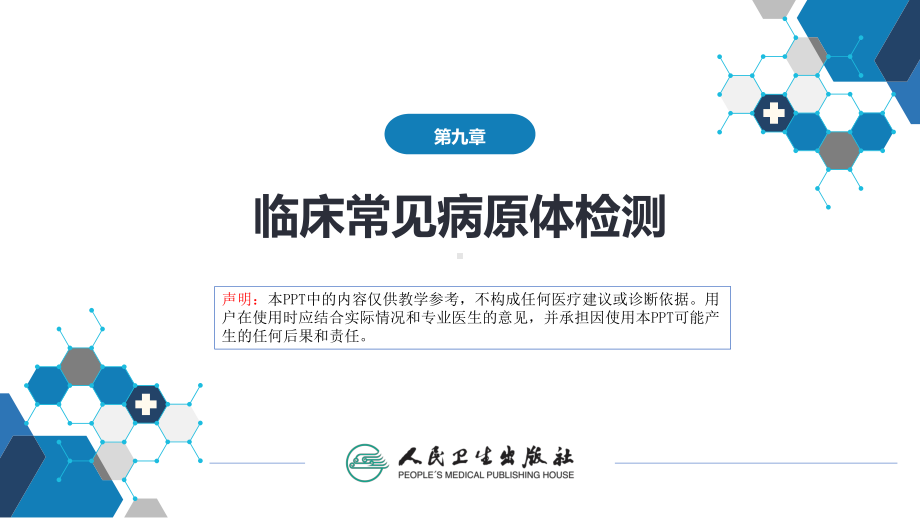 第九章

临床常见病原体检测

声明：本PPT中的内容仅供教学参考，不构成任何医疗建议或诊断依据。用户在使用时应结合实际情况和专业医生的意见，并承担因使用本PPT可能产生的任何后果和责任。

人民卫生出版社
PEOPLE'S MEDICAL PUBLISHING HOUSE